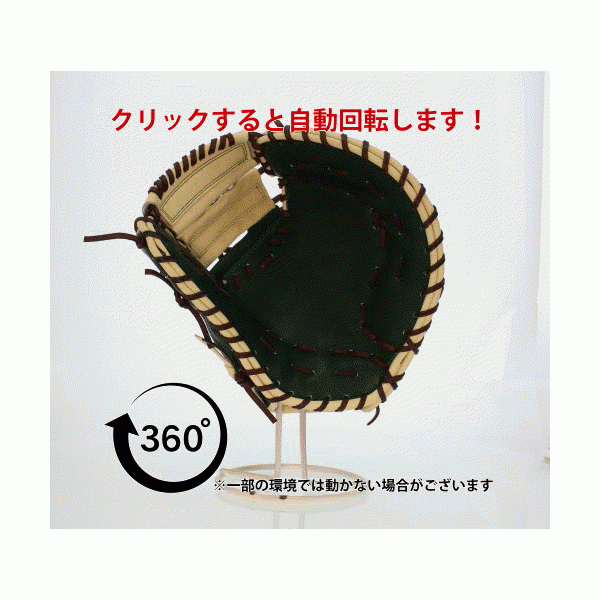 クリックすると自動回転します！

360°

※一部の環境では動かない場合がございます